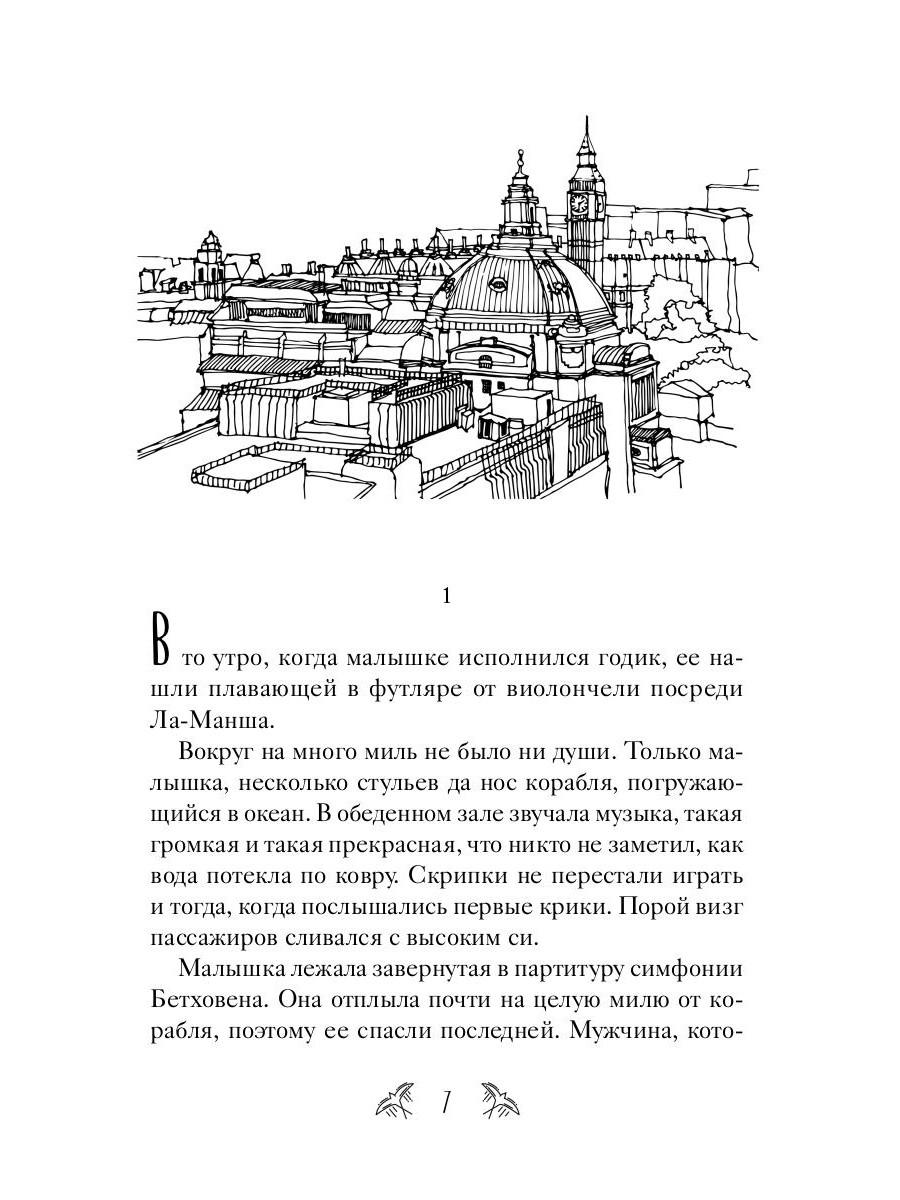 1

В то утро, когда малышке исполнился годик, ее нашли плавающей в футляре от виолончели посреди Ла-Манша.

Вокруг на много миль не было ни души. Только малышка, несколько стульев да нос корабля, погружающийся в океан. В обеденном зале звучала музыка, такая громкая и такая прекрасная, что никто не заметил, как вода потекла по ковру. Скрипки не перестали играть и тогда, когда послышались первые крики. Порой визг пассажиров сливался с высоким си.

Малышка лежала завернутая в партитуру симфонии Бетховена. Она отплыла почти на целую милю от корабля, поэтому ее спасли последней. Мужчина, кото-

7